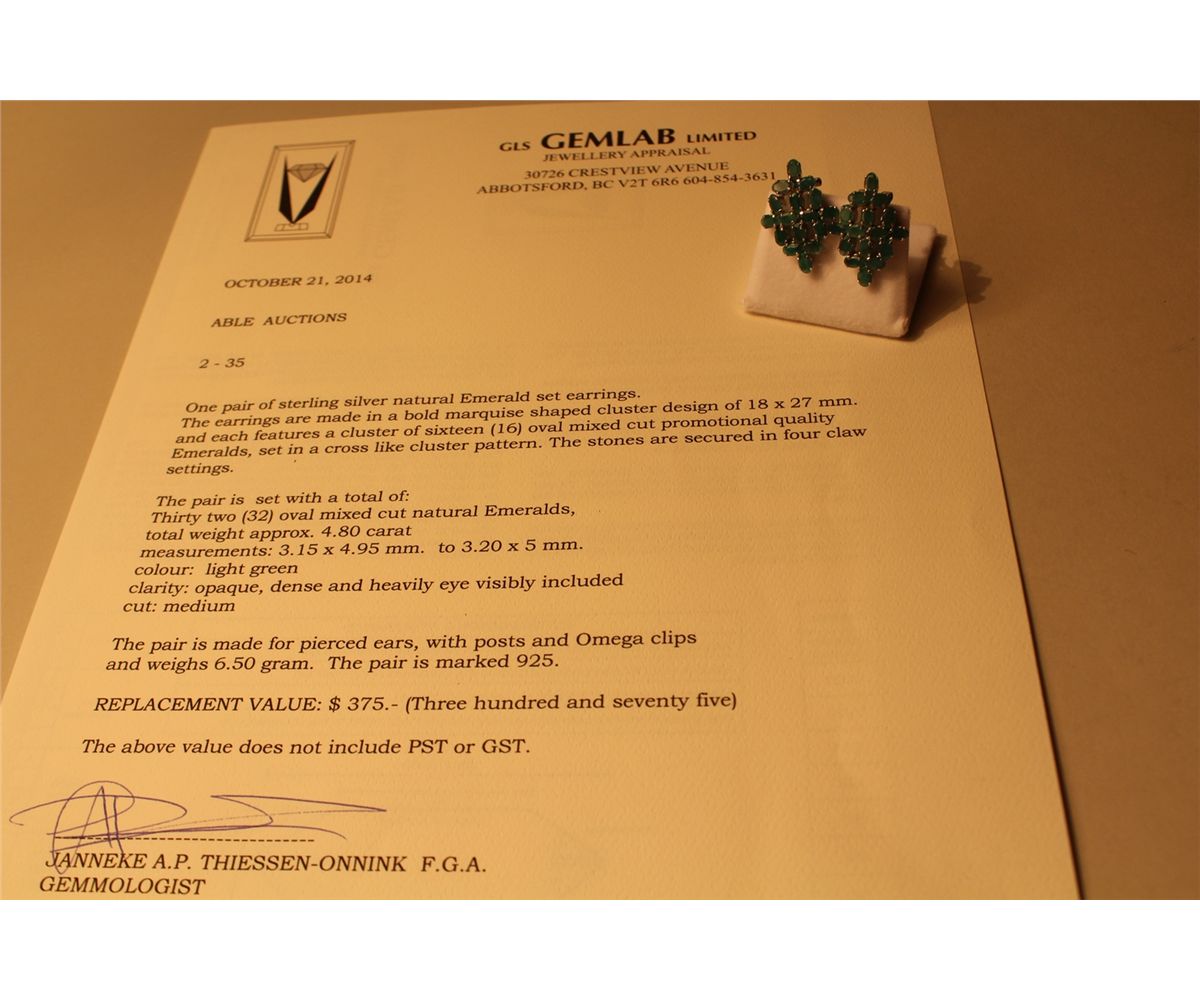 GLS GEMLAB LIMITED
JEWELLERY APPRAISAL
30726 CRESTVIEW AVENUE
ABBOTSFORD, BC V2T 6R6 604-854-3631

OCTOBER 21, 2014

ABLE AUCTIONS

2 - 35

One pair of sterling silver natural Emerald set earrings. The earrings are made in a bold marquise shaped cluster design of 18 x 27 mm. and each features a cluster of sixteen (16) oval mixed cut promotional quality Emeralds, set in a cross like cluster pattern. The stones are secured in four claw settings.

The pair is set with a total of:
Thirty two (32) oval mixed cut natural Emeralds,
total weight approx. 4.80 carat
measurements: 3.15 x 4.95 mm. to 3.20 x 5 mm.
colour: light green
clarity: opaque, dense and heavily eye visibly included
cut: medium

The pair is made for pierced ears, with posts and Omega clips and weighs 6.50 gram. The pair is marked 925.

REPLACEMENT VALUE: $ 375.- (Three hundred and seventy five)

The above value does not include PST or GST.

JANNEKE A.P. THIESSEN-ONNINK F.G.A.
GEMMOLOGIST